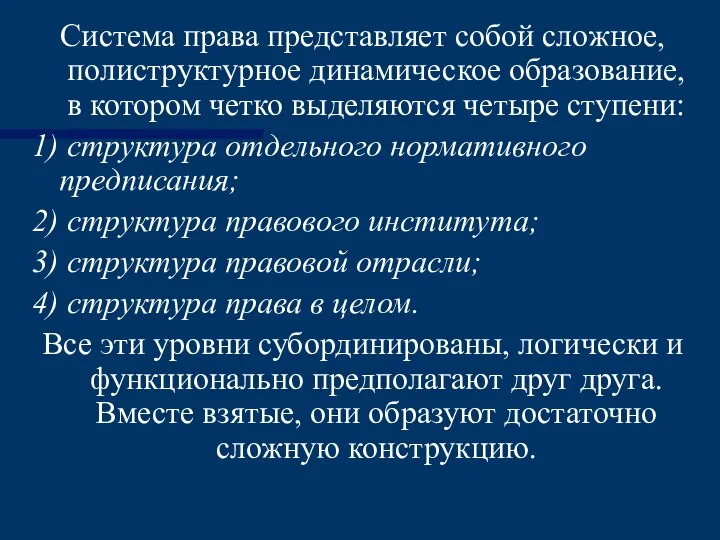 Система права представляет собой сложное, полиструктурное динамическое образование, в котором четко выделяются четыре ступени:

1) структура отдельного нормативного предписания;

2) структура правового института;

3) структура правовой отрасли;

4) структура права в целом.

Все эти уровни субординированы, логически и функционально предполагают друг друга. Вместе взятые, они образуют достаточно сложную конструкцию.